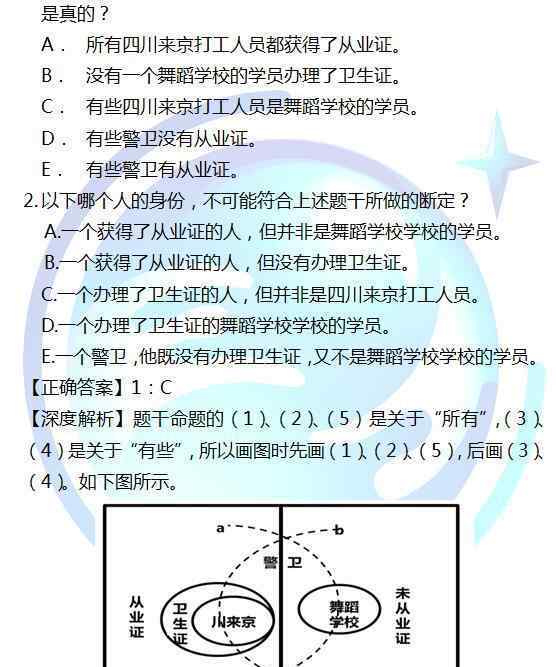 是真的？

A． 所有四川来京打工人员都获得了从业证。

B． 没有一个舞蹈学校的学员办理了卫生证。

C． 有些四川来京打工人员是舞蹈学校的学员。

D． 有些警卫没有从业证。

E． 有些警卫有从业证。

2.以下哪个人的身份，不可能符合上述题干所做的断定？

A.一个获得了从业证的人，但并非是舞蹈学校学校的学员。

B.一个获得了从业证的人，但没有办理卫生证。

C.一个办理了卫生证的人，但并非是四川来京打工人员。

D.一个办理了卫生证的舞蹈学校学校的学员。

E.一个警卫，他既没有办理卫生证，又不是舞蹈学校学校的学员。

【正确答案】1：C

【深度解析】题干命题的（1）、（2）、（5）是关于“所有”，（3）、（4）是关于“有些”，所以画图时先画（1）、（2）、（5），后画（3）、（4）。如下图所示。

a

b

警卫

从业证

卫生证

川来京

舞蹈学校

未从业证